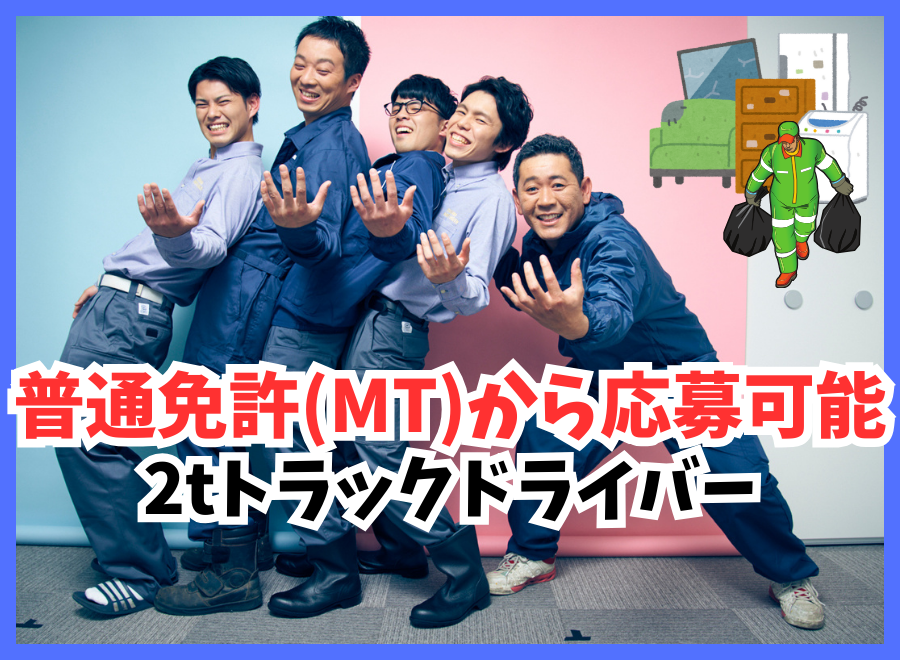 普通免許(MT)から応募可能
2tトラックドライバー